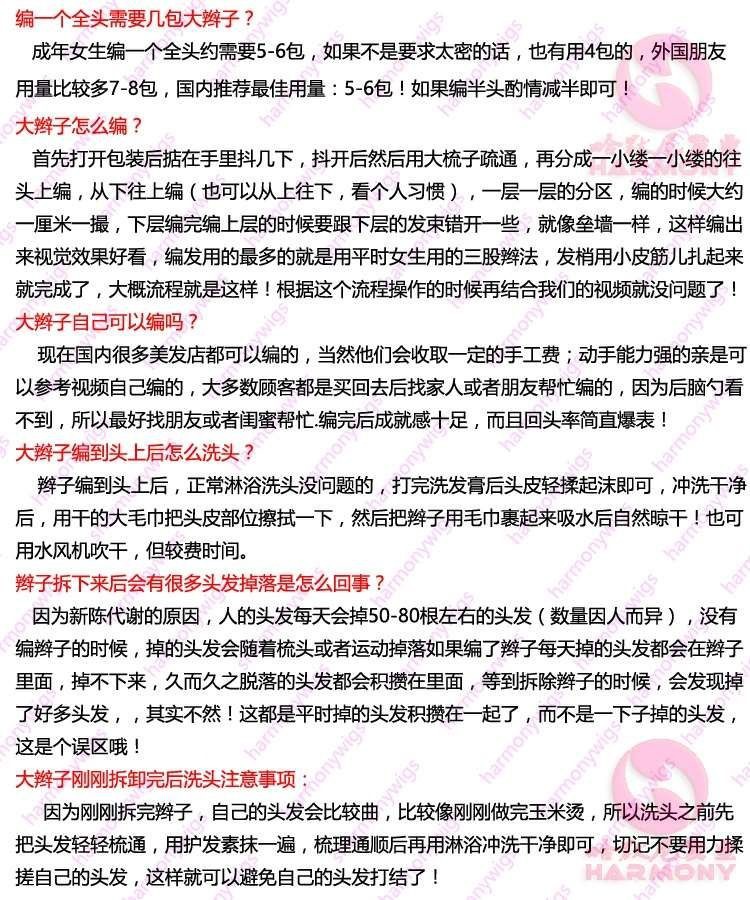 编一个全头需要几包大辫子？

成年女生编一个全头约需要5-6包，如果不是要求太密的话，也有用4包的，外国朋友用量比较多7-8包，国内推荐最佳用量：5-6包！如果编半头酌情减半即可！

大辫子怎么编？

首先打开包装后掂在手里抖几下，抖开后然后用大梳子疏通，再分成一小缕一小缕的往头上编，从下往上编（也可以从上往下，看个人习惯），一层一层的分区，编的时候大约一厘米一撮，下层编完编上层的时候要跟下层的发束错开一些，就像垒墙一样，这样编出来视觉效果好看，编发用的最多的就是用平时女生用的三股辫法，发梢用小皮筋儿扎起来就完成了，大概流程就是这样！根据这个流程操作的时候再结合我们的视频就没问题了！

大辫子自己可以编吗？

现在国内很多美发店都可以编的，当然他们会收取一定的手工费；动手能力强的亲是可以参考视频自己编的，大多数顾客都是买回去后找家人或者朋友帮忙编的，因为后脑勺看不到，所以最好找朋友或者闺蜜帮忙.编完后成就感十足，而且回头率简直爆表！

大辫子编到头上后怎么洗头？

辫子编到头上后，正常淋浴洗头没问题的，打完洗发膏后头皮轻揉起沫即可，冲洗干净后，用干的大毛巾把头皮部位擦拭一下，然后把辫子用毛巾裹起来吸水后自然晾干！也可用水风机吹干，但较费时间。

辫子拆下来后会有很多头发掉落是怎么回事？

因为新陈代谢的原因，人的头发每天会掉50-80根左右的头发（数量因人而异），没有编辫子的时候，掉的头发会随着梳头或者运动掉落如果编了辫子每天掉的头发都会在辫子里面，掉不下来，久而久之脱落的头发都会积攒在里面，等到拆除辫子的时候，会发现掉了好多头发，，其实不然！这都是平时掉的头发积攒在一起了，而不是一下子掉的头发，这是个误区哦！

大辫子刚刚拆卸完后洗头注意事项：

因为刚刚拆完辫子，自己的头发会比较曲，比较像刚刚做完玉米烫，所以洗头之前先把头发轻轻梳通，用护发素抹一遍，梳理通顺后再用淋浴冲洗干净即可，切记不要用力揉搓自己的头发，这样就可以避免自己的头发打结了！

harmonywigs

HARMONY